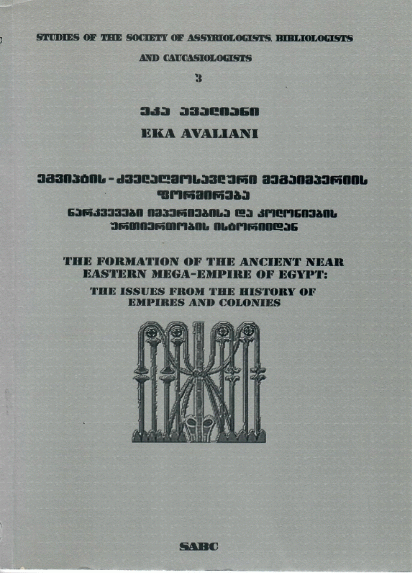 STUDIES OF THE SOCIETY OF ASSYRIOLOGISTS, BIBLIOLOGISTS AND CAUCASIOLOGISTS

3

ეკა ავალიანი

EKA AVALIANI

ეგვიპტის - ძველაღმოსავლური მეგაიმპერიის ფორმირება

ნარკვევები იმპერიებისა და კოლონიების ურთიერთობის ისტორიიდან

THE FORMATION OF THE ANCIENT NEAR EASTERN MEGA-EMPIRE OF EGYPT:

THE ISSUES FROM THE HISTORY OF EMPIRES AND COLONIES

SABC